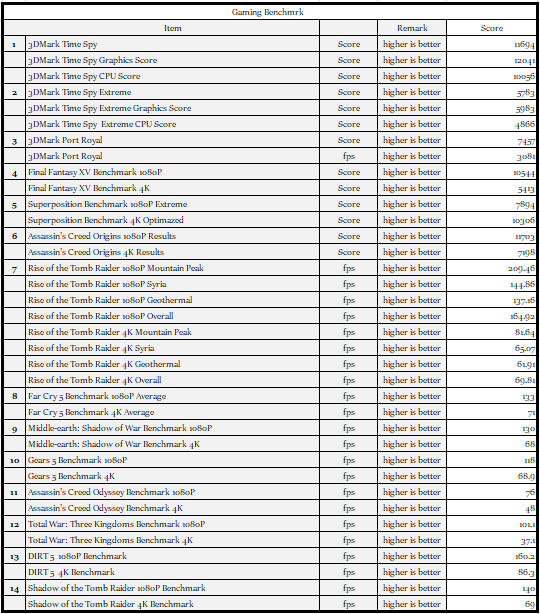 Gaming Benchmrk

| | Item | | Remark | Score |
|---|---|---|---|---|
| 1 | 3DMark Time Spy | Score | higher is better | 11694 |
| | 3DMark Time Spy Graphics Score | Score | higher is better | 12041 |
| | 3DMark Time Spy CPU Score | Score | higher is better | 10056 |
| 2 | 3DMark Time Spy Extreme | Score | higher is better | 5783 |
| | 3DMark Time Spy Extreme Graphics Score | Score | higher is better | 5983 |
| | 3DMark Time Spy Extreme CPU Score | Score | higher is better | 4866 |
| 3 | 3DMark Port Royal | Score | higher is better | 7457 |
| | 3DMark Port Royal | fps | higher is better | 3081 |
| 4 | Final Fantasy XV Benchmark 1080P | Score | higher is better | 10544 |
| | Final Fantasy XV Benchmark 4K | Score | higher is better | 5413 |
| 5 | Superposition Benchmark 1080P Extreme | Score | higher is better | 7894 |
| | Superposition Benchmark 4K Optimazed | Score | higher is better | 10306 |
| 6 | Assassin's Creed Origins 1080P Results | Score | higher is better | 11703 |
| | Assassin's Creed Origins 4K Results | Score | higher is better | 7198 |
| 7 | Rise of the Tomb Raider 1080P Mountain Peak | fps | higher is better | 209.46 |
| | Rise of the Tomb Raider 1080P Syria | fps | higher is better | 144.86 |
| | Rise of the Tomb Raider 1080P Geothermal | fps | higher is better | 137.16 |
| | Rise of the Tomb Raider 1080P Overall | fps | higher is better | 164.92 |
| | Rise of the Tomb Raider 4K Mountain Peak | fps | higher is better | 81.64 |
| | Rise of the Tomb Raider 4K Syria | fps | higher is better | 65.07 |
| | Rise of the Tomb Raider 4K Geothermal | fps | higher is better | 61.91 |
| | Rise of the Tomb Raider 4K Overall | fps | higher is better | 69.81 |
| 8 | Far Cry 5 Benchmark 1080P Average | fps | higher is better | 133 |
| | Far Cry 5 Benchmark 4K Average | fps | higher is better | 71 |
| 9 | Middle-earth: Shadow of War Benchmark 1080P | fps | higher is better | 130 |
| | Middle-earth: Shadow of War Benchmark 4K | fps | higher is better | 68 |
| 10 | Gears 5 Benchmark 1080P | fps | higher is better | 118 |
| | Gears 5 Benchmark 4K | fps | higher is better | 68.9 |
| 11 | Assassin's Creed Odyssey Benchmark 1080P | fps | higher is better | 76 |
| | Assassin's Creed Odyssey Benchmark 4K | fps | higher is better | 48 |
| 12 | Total War: Three Kingdoms Benchmark 1080P | fps | higher is better | 101.1 |
| | Total War: Three Kingdoms Benchmark 4K | fps | higher is better | 37.1 |
| 13 | DIRT 5 1080P Benchmark | fps | higher is better | 160.2 |
| | DIRT 5 4K Benchmark | fps | higher is better | 86.3 |
| 14 | Shadow of the Tomb Raider 1080P Benchmark | fps | higher is better | 140 |
| | Shadow of the Tomb Raider 4K Benchmark | fps | higher is better | 69 |